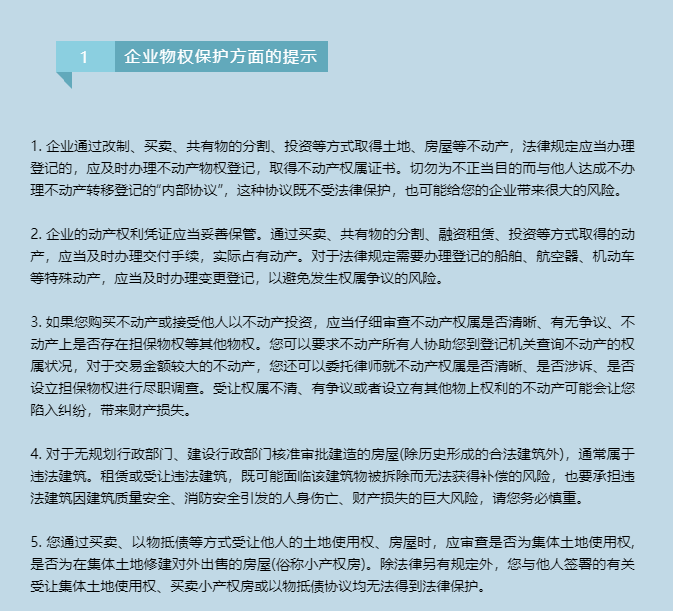 1 企业物权保护方面的提示

1. 企业通过改制、买卖、共有物的分割、投资等方式取得土地、房屋等不动产，法律规定应当办理登记的，应及时办理不动产物权登记，取得不动产权属证书。切勿为不正当目的而与他人达成不办理不动产转移登记的“内部协议”，这种协议既不受法律保护，也可能给您的企业带来很大的风险。

2. 企业的动产权利凭证应当妥善保管。通过买卖、共有物的分割、融资租赁、投资等方式取得的动产，应当及时办理交付手续，实际占有动产。对于法律规定需要办理登记的船舶、航空器、机动车等特殊动产，应当及时办理变更登记，以避免发生权属争议的风险。

3. 如果您购买不动产或接受他人以不动产投资，应当仔细审查不动产权属是否清晰、有无争议、不动产上是否存在担保物权等其他物权。您可以要求不动产所有人协助您到登记机关查询不动产的权属状况，对于交易金额较大的不动产，您还可以委托律师就不动产权属是否清晰、是否涉诉、是否设立担保物权进行尽职调查。受让权属不清、有争议或者设立有其他物上权利的不动产可能会让您陷入纠纷，带来财产损失。

4. 对于无规划行政部门、建设行政部门核准审批建造的房屋(除历史形成的合法建筑外)，通常属于违法建筑。租赁或受让违法建筑，既可能面临该建筑物被拆除而无法获得补偿的风险，也要承担违法建筑因建筑质量安全、消防安全引发的人身伤亡、财产损失的巨大风险，请您务必慎重。

5. 您通过买卖、以物抵债等方式受让他人的土地使用权、房屋时，应审查是否为集体土地使用权，是否为在集体土地修建对外出售的房屋(俗称小产权房)。除法律另有规定外，您与他人签署的有关受让集体土地使用权、买卖小产权房或以物抵债协议均无法得到法律保护。